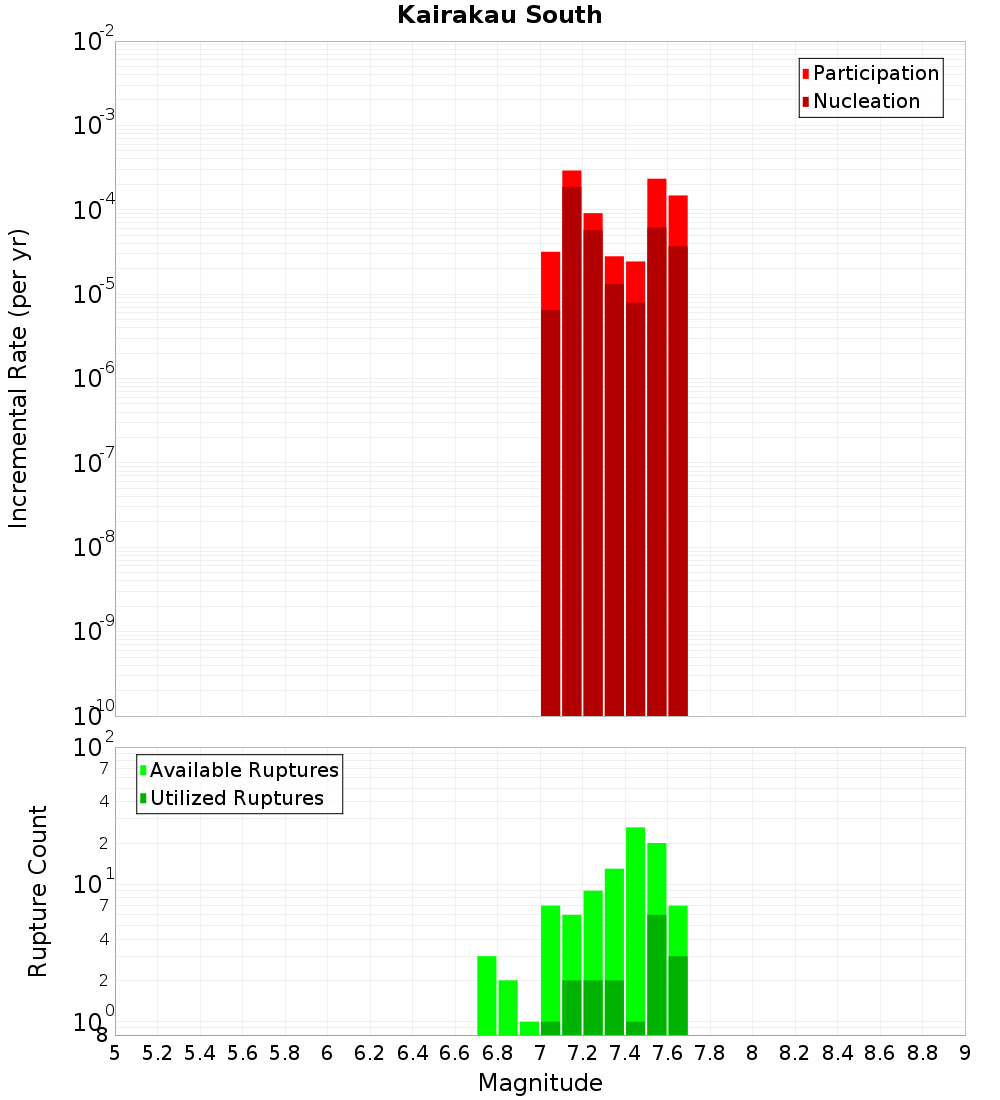 Kairakau South

Participation
Nucleation

Incremental Rate (per yr)

$10^{-2}$
$10^{-3}$
$10^{-4}$
$10^{-5}$
$10^{-6}$
$10^{-7}$
$10^{-8}$
$10^{-9}$
$10^{-10}$

Available Ruptures
Utilized Ruptures

Rupture Count

$10^{2}$
7
4
2
$10^{1}$
7
4
2
$10^{0}$
8

5 5.2 5.4 5.6 5.8 6 6.2 6.4 6.6 6.8 7 7.2 7.4 7.6 7.8 8 8.2 8.4 8.6 8.8 9

Magnitude